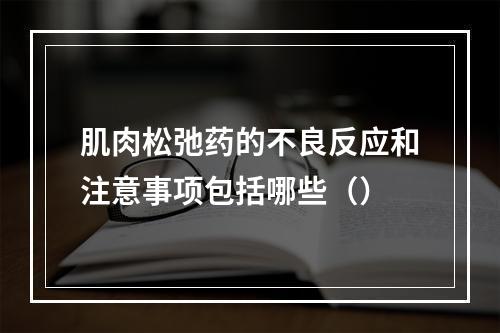 肌肉松弛药的不良反应和注意事项包括哪些（）